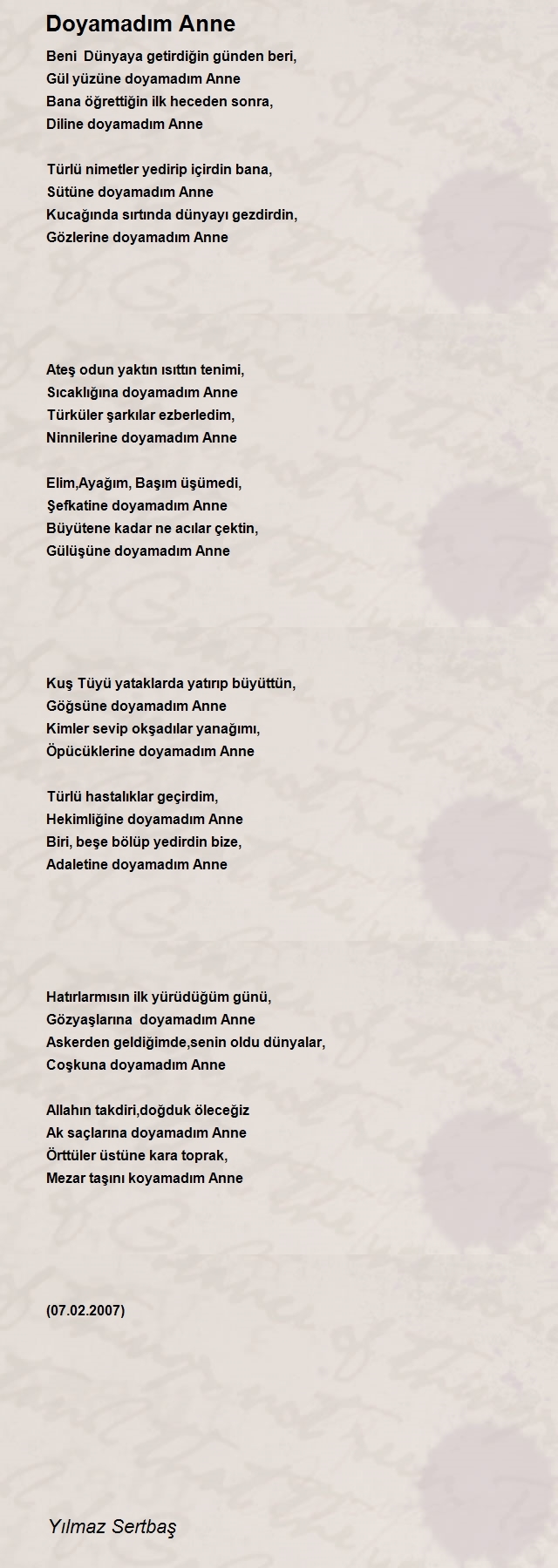 Doyamadım Anne

Beni Dünyaya getirdiğin günden beri,
Gül yüzüne doyamadım Anne
Bana öğrettiğin ilk heceden sonra,
Diline doyamadım Anne

Türlü nimetler yedirip içirdin bana,
Sütüne doyamadım Anne
Kucağında sırtında dünyayı gezdirdin,
Gözlerine doyamadım Anne

Ateş odun yaktın ısıttın tenimi,
Sıcaklığına doyamadım Anne
Türküler şarkılar ezberledim,
Ninnilerine doyamadım Anne

Elim,Ayağım, Başım üşümedi,
Şefkatine doyamadım Anne
Büyütene kadar ne acılar çektin,
Gülüşüne doyamadım Anne

Kuş Tüyü yataklarda yatırıp büyüttün,
Göğsüne doyamadım Anne
Kimler sevip okşadılar yanağımı,
Öpücüklerine doyamadım Anne

Türlü hastalıklar geçirdim,
Hekimliğine doyamadım Anne
Biri, beşe bölüp yedirdin bize,
Adaletine doyamadım Anne

Hatırlarmısın ilk yürüdüğüm günü,
Gözyaşlarına doyamadım Anne
Askerden geldiğimde,senin oldu dünyalar,
Coşkuna doyamadım Anne

Allahın takdiri,doğduk öleceğiz
Ak saçlarına doyamadım Anne
Örttüler üstüne kara toprak,
Mezar taşını koyamadım Anne

(07.02.2007)

Yılmaz Sertbaş